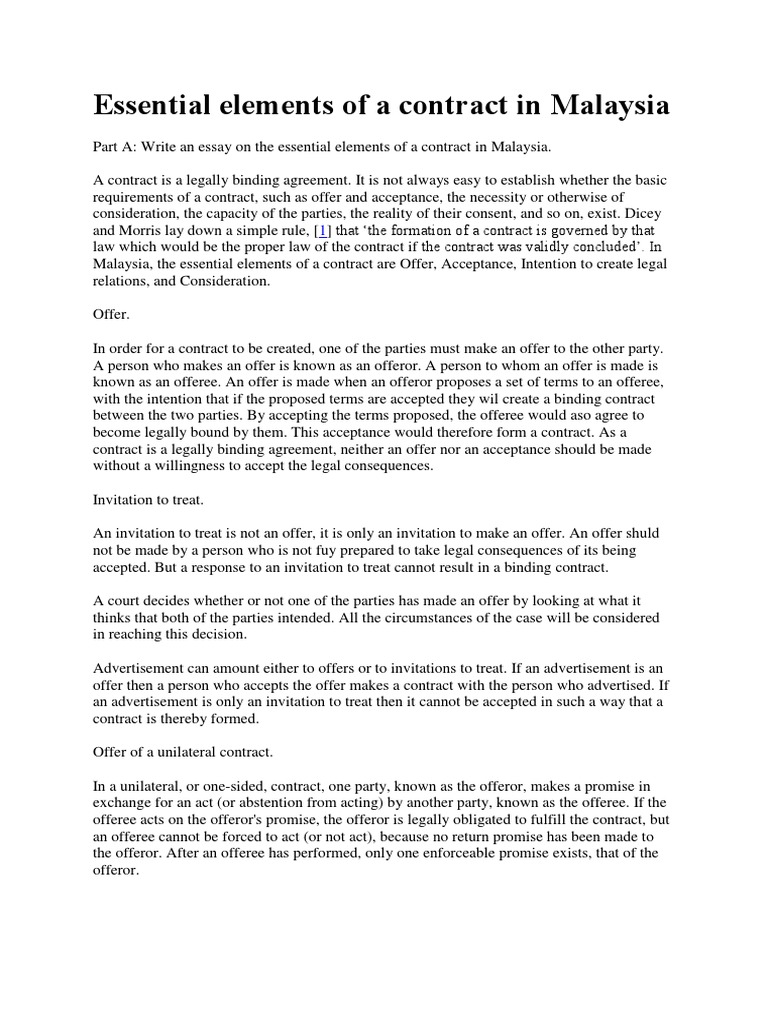 Essential elements of a contract in Malaysia

Part A: Write an essay on the essential elements of a contract in Malaysia.

A contract is a legally binding agreement. It is not always easy to establish whether the basic requirements of a contract, such as offer and acceptance, the necessity or otherwise of consideration, the capacity of the parties, the reality of their consent, and so on, exist. Dicey and Morris lay down a simple rule, [1] that 'the formation of a contract is governed by that law which would be the proper law of the contract if the contract was validly concluded'. In Malaysia, the essential elements of a contract are Offer, Acceptance, Intention to create legal relations, and Consideration.

Offer.

In order for a contract to be created, one of the parties must make an offer to the other party. A person who makes an offer is known as an offeror. A person to whom an offer is made is known as an offeree. An offer is made when an offeror proposes a set of terms to an offeree, with the intention that if the proposed terms are accepted they wil create a binding contract between the two parties. By accepting the terms proposed, the offeree would aso agree to become legally bound by them. This acceptance would therefore form a contract. As a contract is a legally binding agreement, neither an offer nor an acceptance should be made without a willingness to accept the legal consequences.

Invitation to treat.

An invitation to treat is not an offer, it is only an invitation to make an offer. An offer shuld not be made by a person who is not fuy prepared to take legal consequences of its being accepted. But a response to an invitation to treat cannot result in a binding contract.

A court decides whether or not one of the parties has made an offer by looking at what it thinks that both of the parties intended. All the circumstances of the case will be considered in reaching this decision.

Advertisement can amount either to offers or to invitations to treat. If an advertisement is an offer then a person who accepts the offer makes a contract with the person who advertised. If an advertisement is only an invitation to treat then it cannot be accepted in such a way that a contract is thereby formed.

Offer of a unilateral contract.

In a unilateral, or one-sided, contract, one party, known as the offeror, makes a promise in exchange for an act (or abstention from acting) by another party, known as the offeree. If the offeree acts on the offeror's promise, the offeror is legally obligated to fulfill the contract, but an offeree cannot be forced to act (or not act), because no return promise has been made to the offeror. After an offeree has performed, only one enforceable promise exists, that of the offeror.